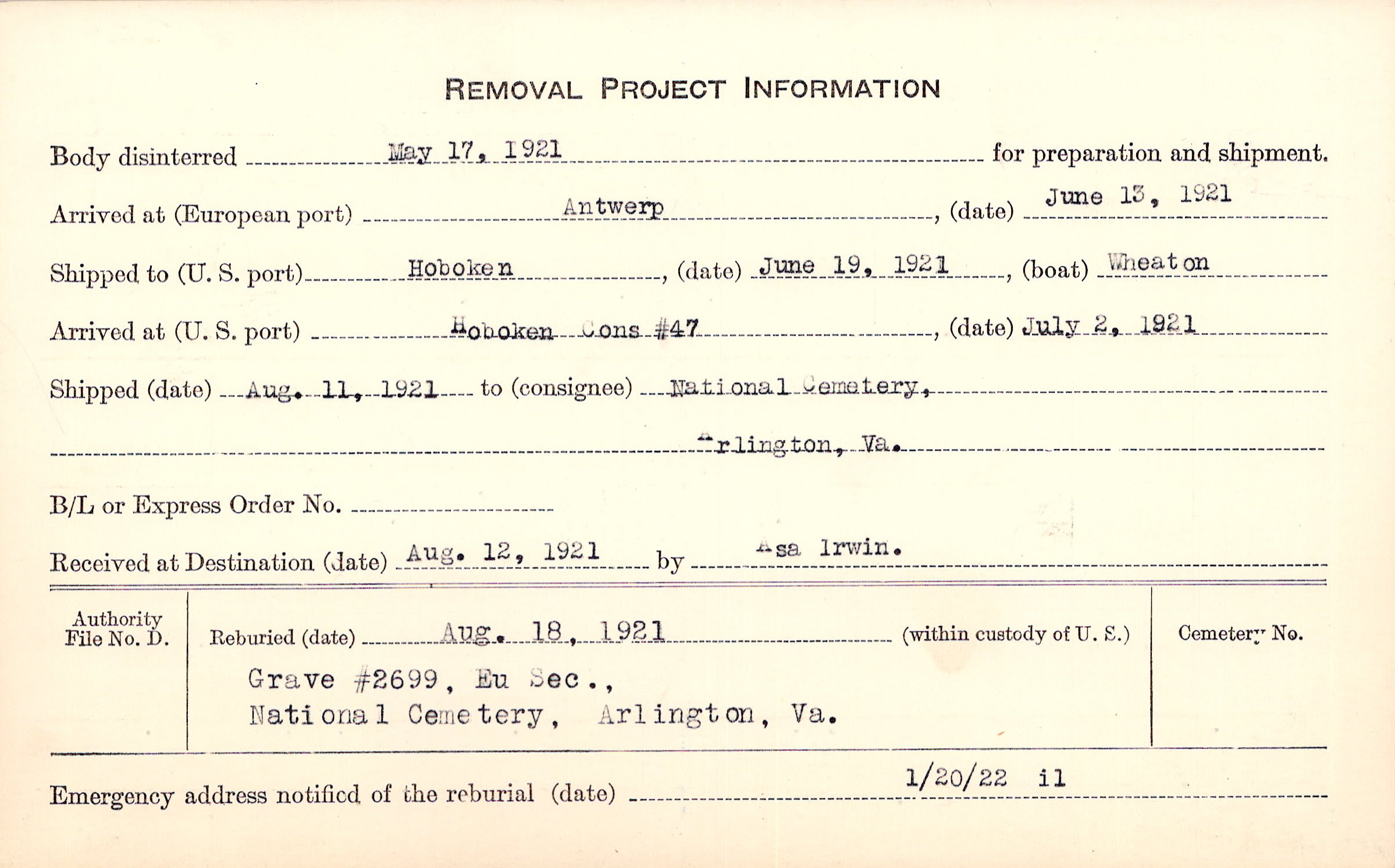 REMOVAL PROJECT INFORMATION

Body disinterred May 17, 1921 for preparation and shipment.

Arrived at (European port) Antwerp, (date) June 13, 1921

Shipped to (U. S. port) Hoboken, (date) June 19, 1921, (boat) Wheaton

Arrived at (U. S. port) Hoboken Cons #47, (date) July 2, 1921

Shipped (date) Aug. 11, 1921 to (consignee) National Cemetery, Arlington, Va.

B/L or Express Order No.

Received at Destination (date) Aug. 12, 1921 by Asa Irwin.

Authority File No. D.

Reburied (date) Aug. 18, 1921 (within custody of U. S.)

Grave #2699, Eu Sec., National Cemetery, Arlington, Va.

Cemetery No.

Emergency address notified of the reburial (date) 1/20/22 il